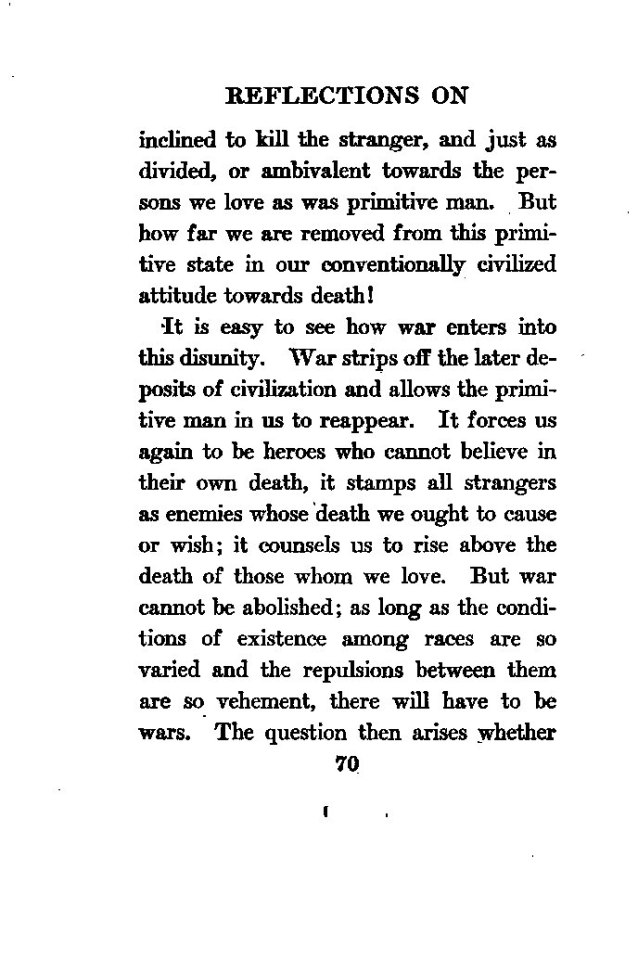 REFLECTIONS ON

inclined to kill the stranger, and just as divided, or ambivalent towards the persons we love as was primitive man. But how far we are removed from this primitive state in our conventionally civilized attitude towards death!

It is easy to see how war enters into this disunity. War strips off the later deposits of civilization and allows the primitive man in us to reappear. It forces us again to be heroes who cannot believe in their own death, it stamps all strangers as enemies whose death we ought to cause or wish; it counsels us to rise above the death of those whom we love. But war cannot be abolished; as long as the conditions of existence among races are so varied and the repulsions between them are so vehement, there will have to be wars. The question then arises whether

70